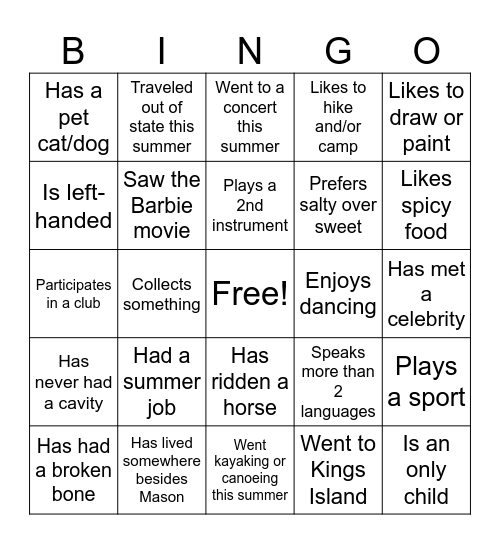 | B | I | N | G | O |
|---|---|---|---|---|
| Has a pet cat/dog | Traveled out of state this summer | Went to a concert this summer | Likes to hike and/or camp | Likes to draw or paint |
| Is left-handed | Saw the Barbie movie | Plays a 2nd instrument | Prefers salty over sweet | Likes spicy food |
| Participates in a club | Collects something | Free! | Enjoys dancing | Has met a celebrity |
| Has never had a cavity | Had a summer job | Has ridden a horse | Speaks more than 2 languages | Plays a sport |
| Has had a broken bone | Has lived somewhere besides Mason | Went kayaking or canoeing this summer | Went to Kings Island | Is an only child |